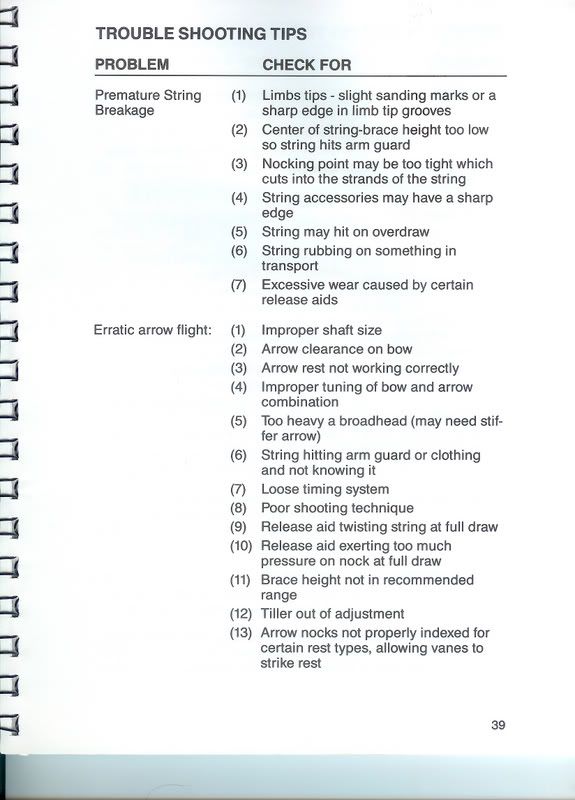 TROUBLE SHOOTING TIPS

| PROBLEM | CHECK FOR |
|---|---|
| Premature String Breakage | (1) Limbs tips - slight sanding marks or a sharp edge in limb tip grooves |
| | (2) Center of string-brace height too low so string hits arm guard |
| | (3) Nocking point may be too tight which cuts into the strands of the string |
| | (4) String accessories may have a sharp edge |
| | (5) String may hit on overdraw |
| | (6) String rubbing on something in transport |
| | (7) Excessive wear caused by certain release aids |
| Erratic arrow flight: | (1) Improper shaft size |
| | (2) Arrow clearance on bow |
| | (3) Arrow rest not working correctly |
| | (4) Improper tuning of bow and arrow combination |
| | (5) Too heavy a broadhead (may need stiffer arrow) |
| | (6) String hitting arm guard or clothing and not knowing it |
| | (7) Loose timing system |
| | (8) Poor shooting technique |
| | (9) Release aid twisting string at full draw |
| | (10) Release aid exerting too much pressure on nock at full draw |
| | (11) Brace height not in recommended range |
| | (12) Tiller out of adjustment |
| | (13) Arrow nocks not properly indexed for certain rest types, allowing vanes to strike rest |

39